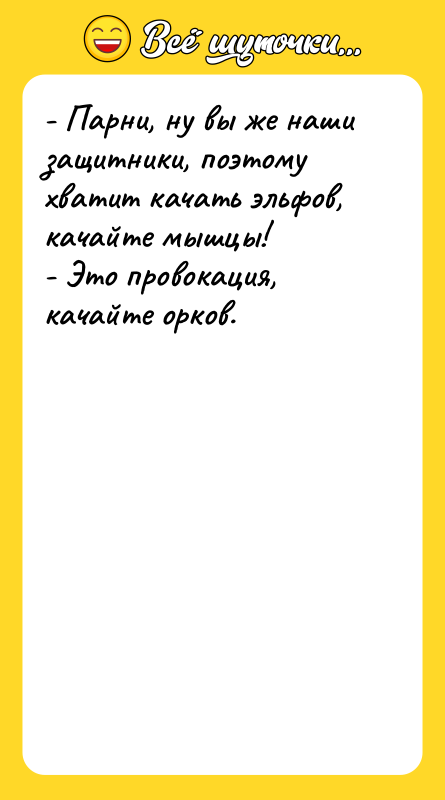 Всё шуточки...

- Парни, ну вы же наши защитники, поэтому хватит качать эльфов, качайте мышцы!
- Это провокация, качайте орков.